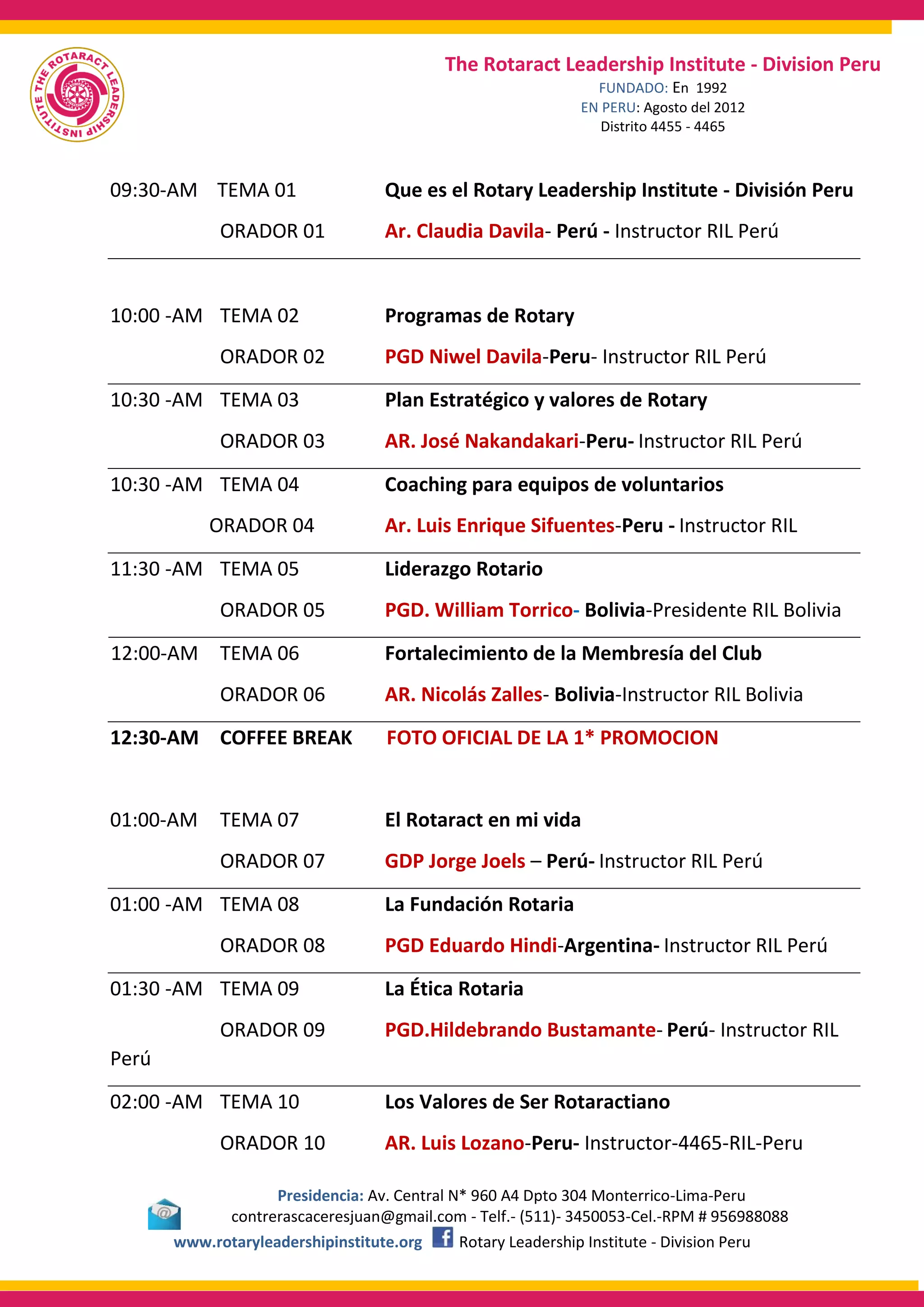 THE ROTARACT LEADERSHIP INSTITUTE

The Rotaract Leadership Institute - Division Peru
FUNDADO: En 1992
EN PERU: Agosto del 2012
Distrito 4455 - 4465

09:30-AM TEMA 01 Que es el Rotary Leadership Institute - División Peru
ORADOR 01 Ar. Claudia Davila- Perú - Instructor RIL Perú

10:00 -AM TEMA 02 Programas de Rotary
ORADOR 02 PGD Niwel Davila-Peru- Instructor RIL Perú

10:30 -AM TEMA 03 Plan Estratégico y valores de Rotary
ORADOR 03 AR. José Nakandakari-Peru- Instructor RIL Perú

10:30 -AM TEMA 04 Coaching para equipos de voluntarios
ORADOR 04 Ar. Luis Enrique Sifuentes-Peru - Instructor RIL

11:30 -AM TEMA 05 Liderazgo Rotario
ORADOR 05 PGD. William Torrico- Bolivia-Presidente RIL Bolivia

12:00-AM TEMA 06 Fortalecimiento de la Membresía del Club
ORADOR 06 AR. Nicolás Zalles- Bolivia-Instructor RIL Bolivia

12:30-AM COFFEE BREAK FOTO OFICIAL DE LA 1* PROMOCION

01:00-AM TEMA 07 El Rotaract en mi vida
ORADOR 07 GDP Jorge Joels – Perú- Instructor RIL Perú

01:00 -AM TEMA 08 La Fundación Rotaria
ORADOR 08 PGD Eduardo Hindi-Argentina- Instructor RIL Perú

01:30 -AM TEMA 09 La Ética Rotaria
ORADOR 09 PGD.Hildebrando Bustamante- Perú- Instructor RIL Perú

02:00 -AM TEMA 10 Los Valores de Ser Rotaractiano
ORADOR 10 AR. Luis Lozano-Peru- Instructor-4465-RIL-Peru

Presidencia: Av. Central N* 960 A4 Dpto 304 Monterrico-Lima-Peru
contrerascaceresjuan@gmail.com - Telf.- (511)- 3450053-Cel.-RPM # 956988088
www.rotaryleadershipinstitute.org Rotary Leadership Institute - Division Peru